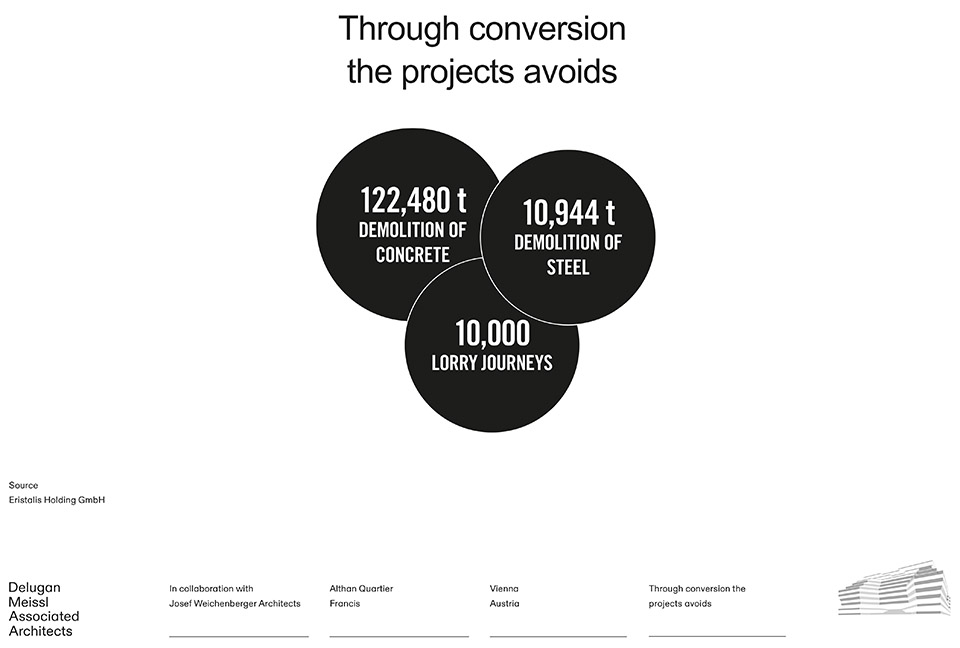 Through conversion the projects avoids

122,480 t
DEMOLITION OF CONCRETE

10,944 t
DEMOLITION OF STEEL

10,000
LORRY JOURNEYS

Source
Eristalis Holding GmbH

Delugan Meissl Associated Architects

In collaboration with
Josef Weichenberger Architects

Althan Quartier
Francis

Vienna
Austria

Through conversion the projects avoids